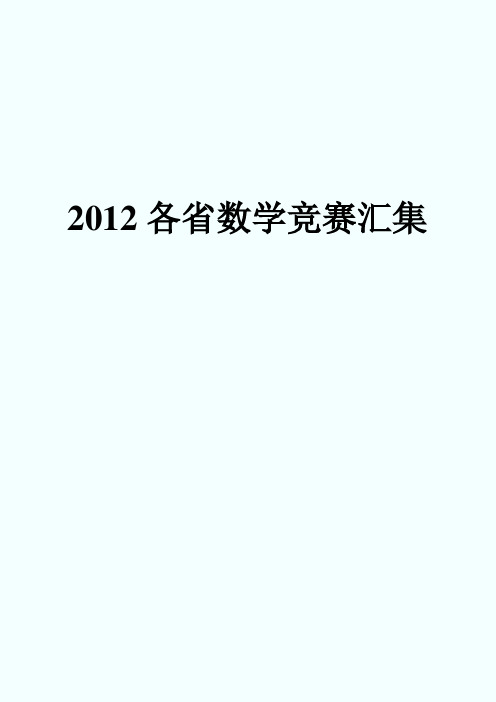 2012 各省数学竞赛汇集